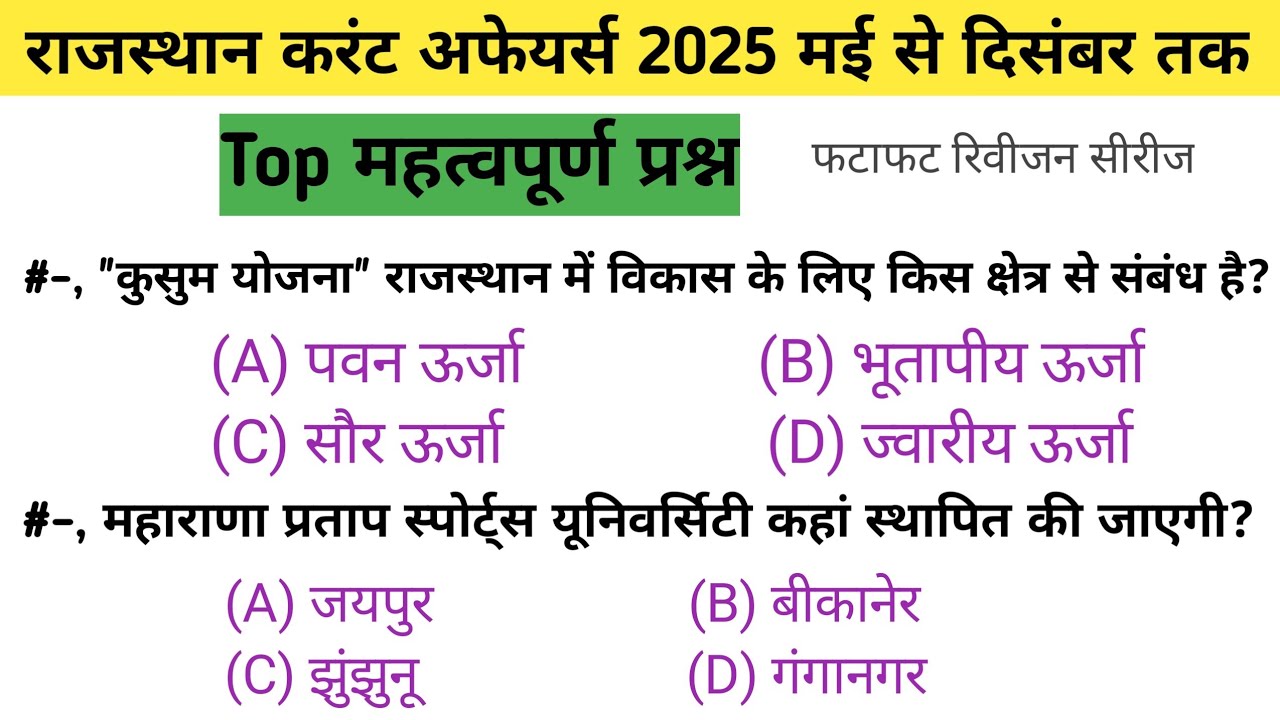 राजस्थान करंट अफेयर्स 2025 मई से दिसंबर तक

Top महत्वपूर्ण प्रश्न

फटाफट रिवीजन सीरीज

#-, "कुसुम योजना" राजस्थान में विकास के लिए किस क्षेत्र से संबंध है?

(A) पवन ऊर्जा
(B) भूतापीय ऊर्जा
(C) सौर ऊर्जा
(D) ज्वारीय ऊर्जा

#-, महाराणा प्रताप स्पोर्ट्स यूनिवर्सिटी कहां स्थापित की जाएगी?

(A) जयपुर
(B) बीकानेर
(C) झुंझुनू
(D) गंगानगर